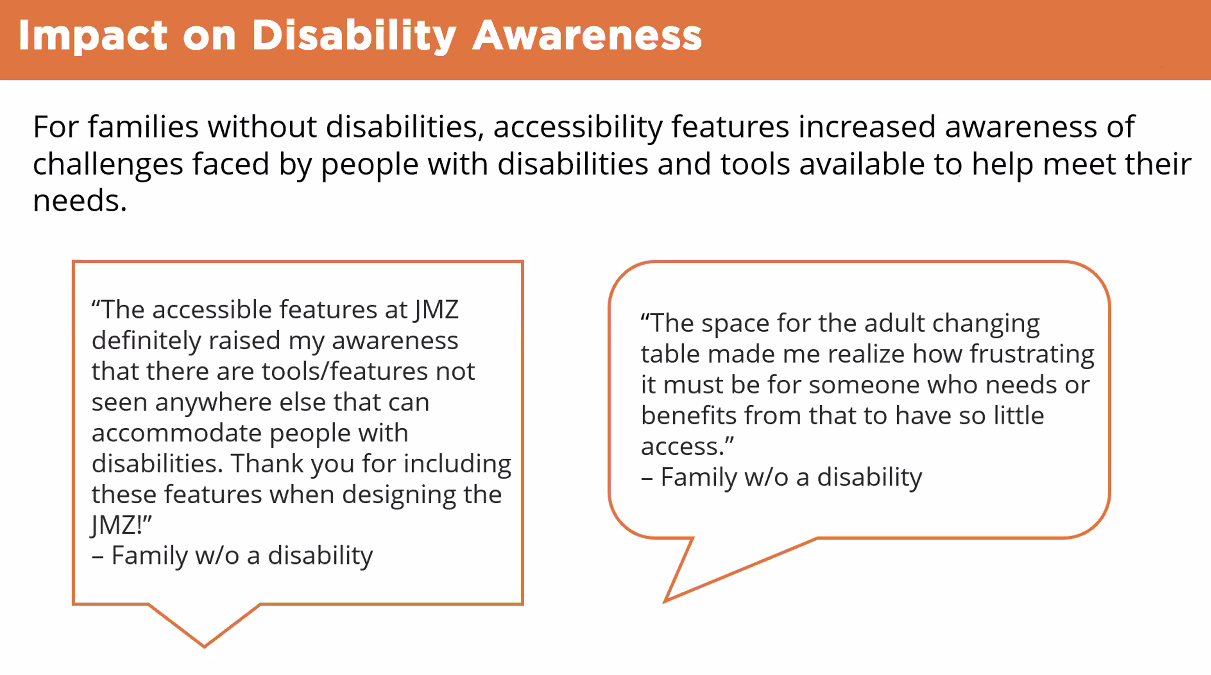 Impact on Disability Awareness

For families without disabilities, accessibility features increased awareness of challenges faced by people with disabilities and tools available to help meet their needs.

“The accessible features at JMZ definitely raised my awareness that there are tools/features not seen anywhere else that can accommodate people with disabilities. Thank you for including these features when designing the JMZ!”
– Family w/o a disability

“The space for the adult changing table made me realize how frustrating it must be for someone who needs or benefits from that to have so little access.”
– Family w/o a disability